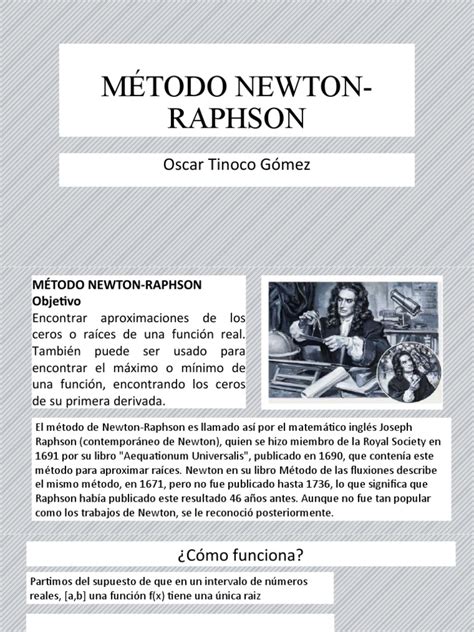 MÉTODO NEWTON-RAPHSON

Oscar Tinoco Gómez

MÉTODO NEWTON-RAPHSON
Objetivo
Encontrar aproximaciones de los ceros o raíces de una función real. También puede ser usado para encontrar el máximo o mínimo de una función, encontrando los ceros de su primera derivada.

El método de Newton-Raphson es llamado así por el matemático inglés Joseph Raphson (contemporáneo de Newton), quien se hizo miembro de la Royal Society en 1691 por su libro "Aequationum Universalis", publicado en 1690, que contenía este método para aproximar raíces. Newton en su libro Método de las fluxiones describe el mismo método, en 1671, pero no fue publicado hasta 1736, lo que significa que Raphson había publicado este resultado 46 años antes. Aunque no fue tan popular como los trabajos de Newton, se le reconoció posteriormente.

¿Cómo funciona?

Partimos del supuesto de que en un intervalo de números reales, [a,b] una función f(x) tiene una única raiz